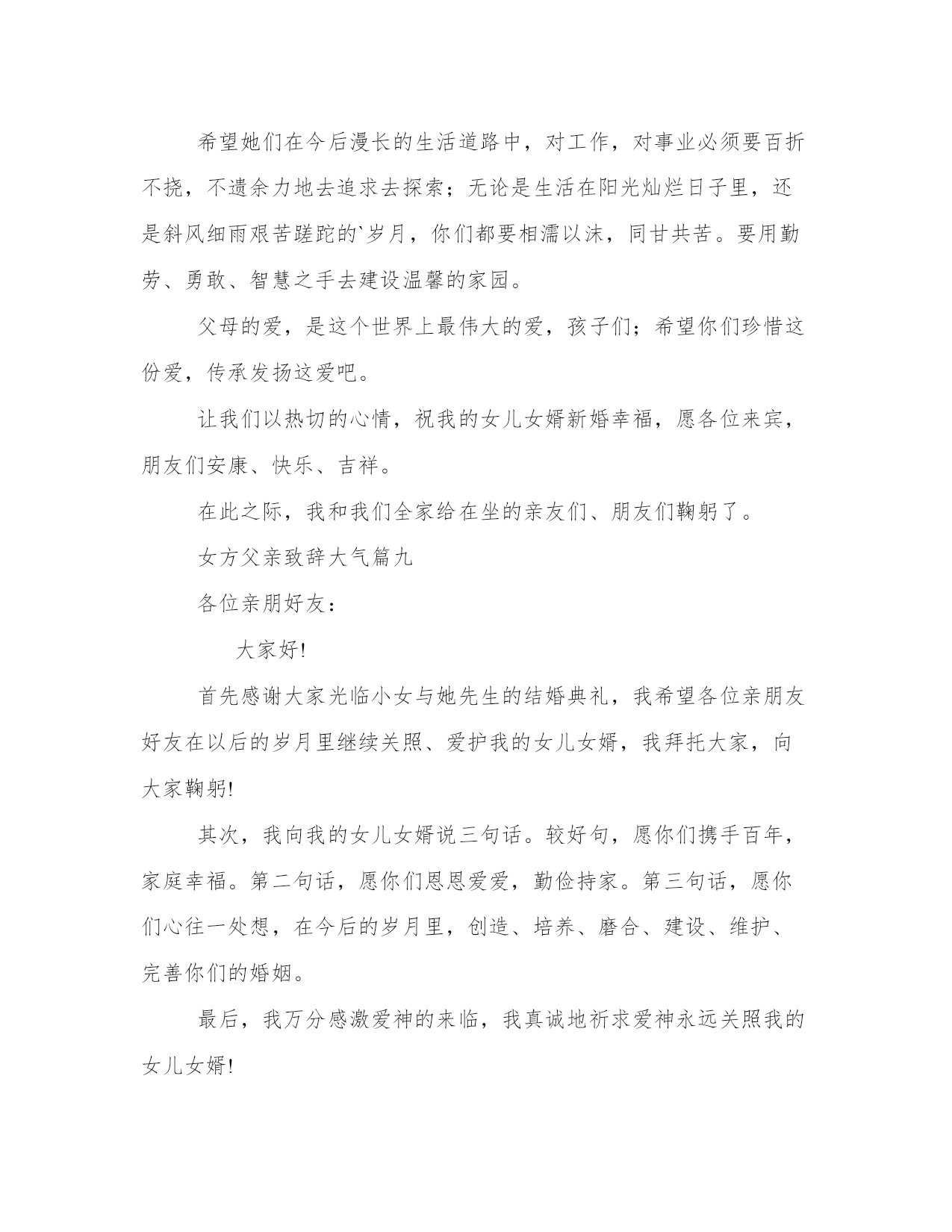 希望她们在今后漫长的生活道路中，对工作，对事业必须要百折不挠，不遗余力地去追求去探索；无论是生活在阳光灿烂日子里，还是斜风细雨艰苦蹉跎的`岁月，你们都要相濡以沫，同甘共苦。要用勤劳、勇敢、智慧之手去建设温馨的家园。

父母的爱，是这个世界上最伟大的爱，孩子们；希望你们珍惜这份爱，传承发扬这爱吧。

让我们以热切的心情，祝我的女儿女婿新婚幸福，愿各位来宾，朋友们安康、快乐、吉祥。

在此之际，我和我们全家给在坐的亲友们、朋友们鞠躬了。

女方父亲致辞大气篇九

各位亲朋好友：

大家好!

首先感谢大家光临小女与她先生的结婚典礼，我希望各位亲朋友好友在以后的岁月里继续关照、爱护我的女儿女婿，我拜托大家，向大家鞠躬!

其次，我向我的女儿女婿说三句话。较好句，愿你们携手百年，家庭幸福。第二句话，愿你们恩恩爱爱，勤俭持家。第三句话，愿你们心往一处想，在今后的岁月里，创造、培养、磨合、建设、维护、完善你们的婚姻。

最后，我万分感激爱神的来临，我真诚地祈求爱神永远关照我的女儿女婿!